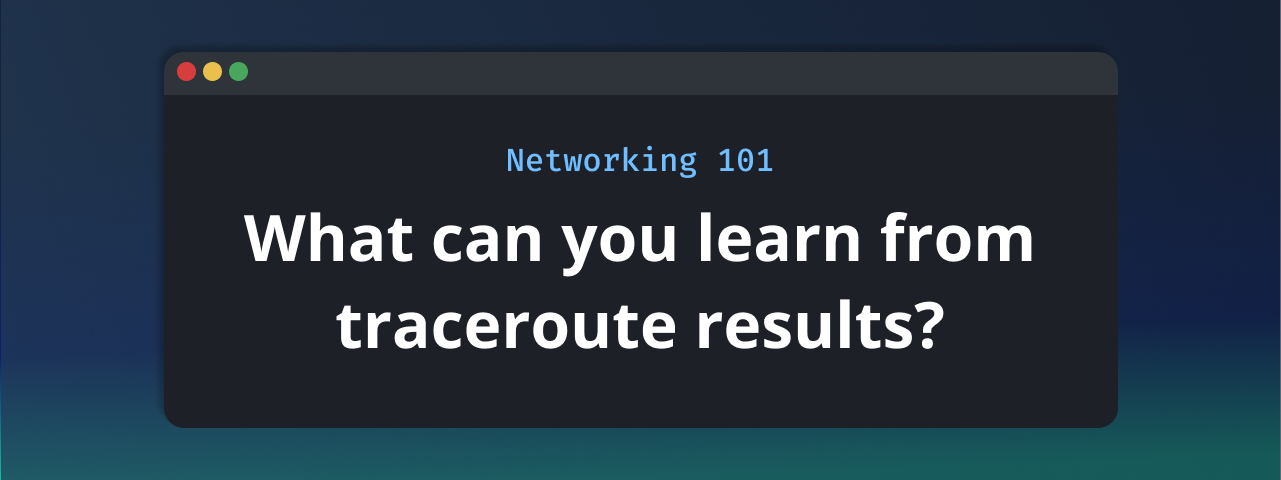 Networking 101

What can you learn from traceroute results?